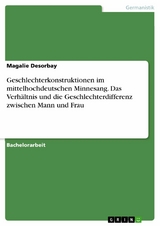 Germanistik

Magalie Desorbay

Geschlechterkonstruktionen im mittelhochdeutschen Minnesang. Das Verhältnis und die Geschlechterdifferenz zwischen Mann und Frau

Bachelorarbeit

GRIN